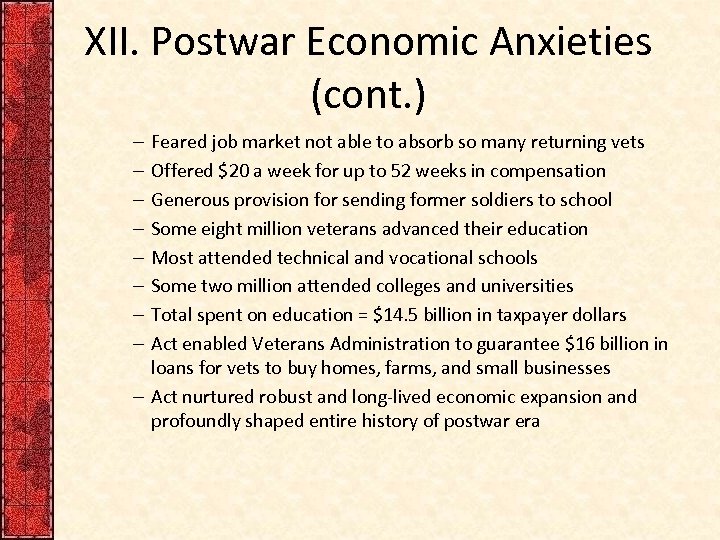 XII. Postwar Economic Anxieties (cont.)

– Feared job market not able to absorb so many returning vets
– Offered \$20 a week for up to 52 weeks in compensation
– Generous provision for sending former soldiers to school
– Some eight million veterans advanced their education
– Most attended technical and vocational schools
– Some two million attended colleges and universities
– Total spent on education = \$14.5 billion in taxpayer dollars
– Act enabled Veterans Administration to guarantee \$16 billion in loans for vets to buy homes, farms, and small businesses
– Act nurtured robust and long-lived economic expansion and profoundly shaped entire history of postwar era